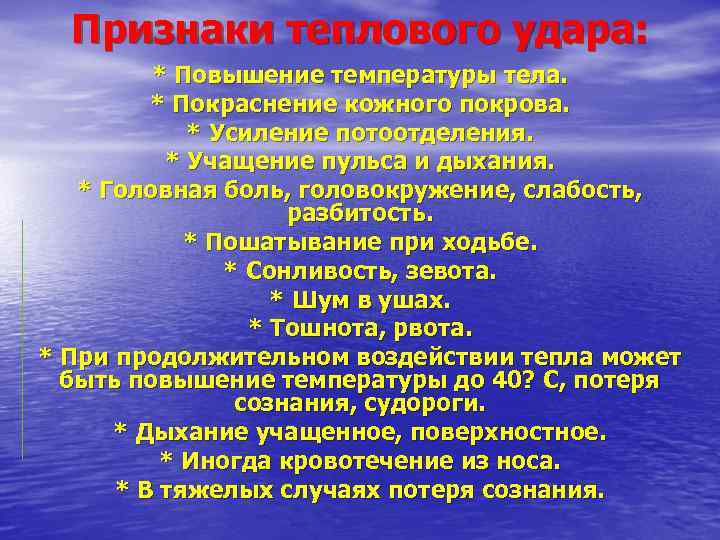 Признаки теплового удара:

* Повышение температуры тела.

* Покраснение кожного покрова.

* Усиление потоотделения.

* Учащение пульса и дыхания.

* Головная боль, головокружение, слабость, разбитость.

* Пошатывание при ходьбе.

* Сонливость, зевота.

* Шум в ушах.

* Тошнота, рвота.

* При продолжительном воздействии тепла может быть повышение температуры до 40? С, потеря сознания, судороги.

* Дыхание учащенное, поверхностное.

* Иногда кровотечение из носа.

* В тяжелых случаях потеря сознания.